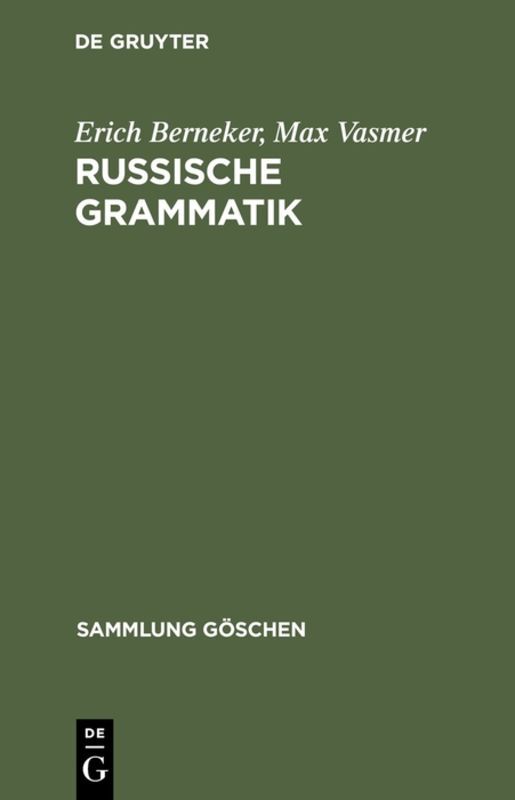 DE GRUYTER

Erich Berneker, Max Vasmer
RUSSISCHE GRAMMATIK

SAMMLUNG GÖSCHEN

DE
G